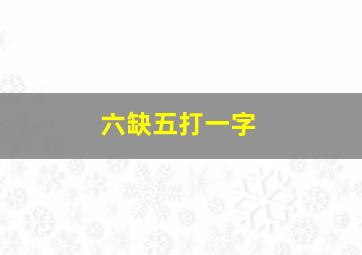 六缺五打一字